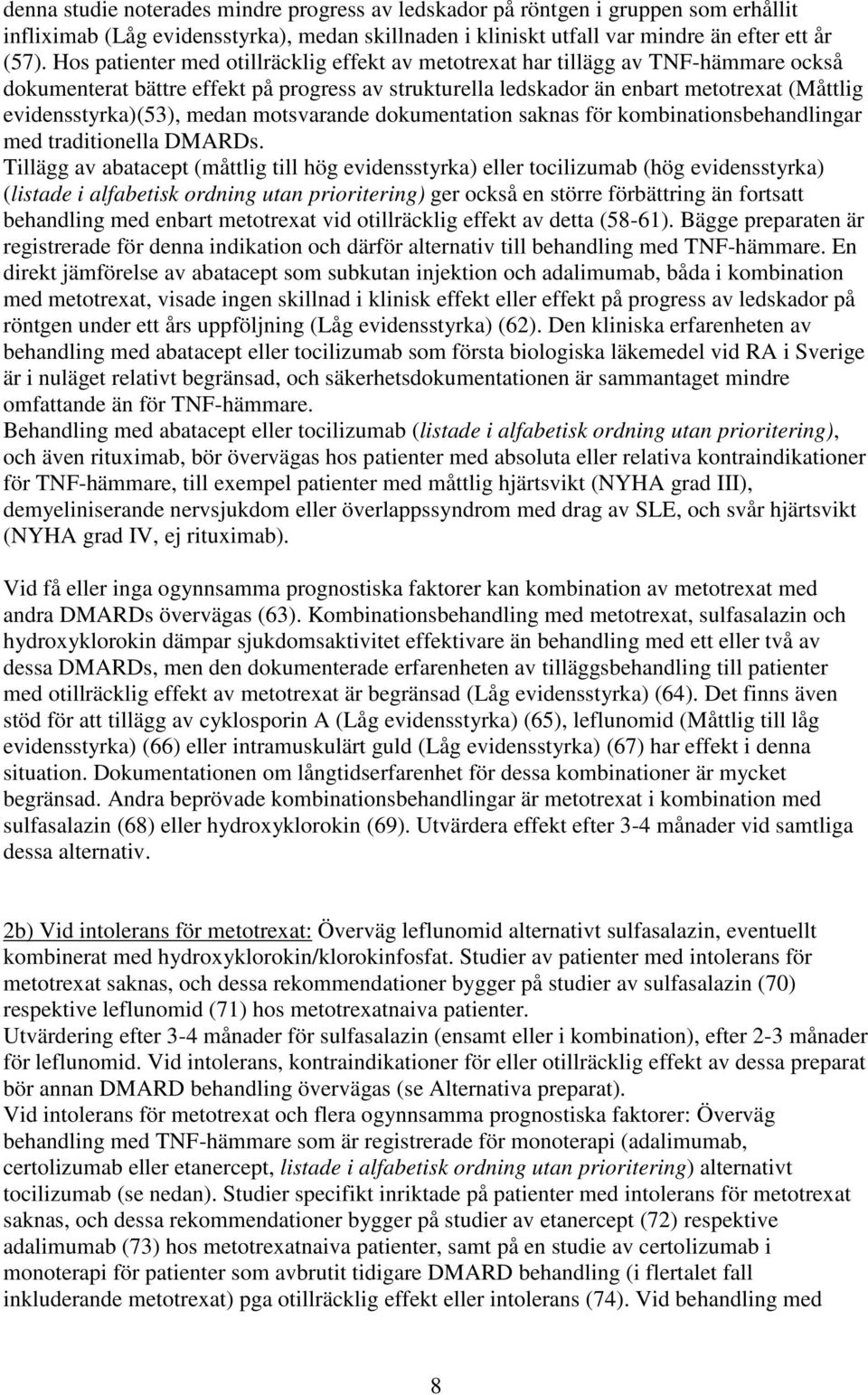 denna studie noterades mindre progress av ledskador på röntgen i gruppen som erhållit infliximab (Låg evidensstyrka), medan skillnaden i kliniskt utfall var mindre än efter ett år (57). Hos patienter med otillräcklig effekt av metotrexat har tillägg av TNF-hämmare också dokumenterat bättre effekt på progress av strukturella ledskador än enbart metotrexat (Måttlig evidensstyrka)(53), medan motsvarande dokumentation saknas för kombinationsbehandlingar med traditionella DMARDs.
Tillägg av abatacept (måttlig till hög evidensstyrka) eller tocilizumab (hög evidensstyrka) (listade i alfabetisk ordning utan prioritering) ger också en större förbättring än fortsatt behandling med enbart metotrexat vid otillräcklig effekt av detta (58-61). Bägge preparaten är registrerade för denna indikation och därför alternativ till behandling med TNF-hämmare. En direkt jämförelse av abatacept som subkutan injektion och adalimumab, båda i kombination med metotrexat, visade ingen skillnad i klinisk effekt eller effekt på progress av ledskador på röntgen under ett års uppföljning (Låg evidensstyrka) (62). Den kliniska erfarenheten av behandling med abatacept eller tocilizumab som första biologiska läkemedel vid RA i Sverige är i nuläget relativt begränsad, och säkerhetsdokumentationen är sammantaget mindre omfattande än för TNF-hämmare.
Behandling med abatacept eller tocilizumab (listade i alfabetisk ordning utan prioritering), och även rituximab, bör övervägas hos patienter med absoluta eller relativa kontraindikationer för TNF-hämmare, till exempel patienter med måttlig hjärtsvikt (NYHA grad III), demyeliniserande nervsjukdom eller överlappssyndrom med drag av SLE, och svår hjärtsvikt (NYHA grad IV, ej rituximab).

Vid få eller inga ogynnsamma prognostiska faktorer kan kombination av metotrexat med andra DMARDs övervägas (63). Kombinationsbehandling med metotrexat, sulfasalazin och hydroxyklorokin dämpar sjukdomsaktivitet effektivare än behandling med ett eller två av dessa DMARDs, men den dokumenterade erfarenheten av tilläggsbehandling till patienter med otillräcklig effekt av metotrexat är begränsad (Låg evidensstyrka) (64). Det finns även stöd för att tillägg av cyklosporin A (Låg evidensstyrka) (65), leflunomid (Måttlig till låg evidensstyrka) (66) eller intramuskulärt guld (Låg evidensstyrka) (67) har effekt i denna situation. Dokumentationen om långtidserfarenhet för dessa kombinationer är mycket begränsad. Andra beprövade kombinationsbehandlingar är metotrexat i kombination med sulfasalazin (68) eller hydroxyklorokin (69). Utvärdera effekt efter 3-4 månader vid samtliga dessa alternativ.

2b) Vid intolerans för metotrexat: Överväg leflunomid alternativt sulfasalazin, eventuellt kombinerat med hydroxyklorokin/klorokinfosfat. Studier av patienter med intolerans för metotrexat saknas, och dessa rekommendationer bygger på studier av sulfasalazin (70) respektive leflunomid (71) hos metotrexatnaiva patienter.
Utvärdering efter 3-4 månader för sulfasalazin (ensamt eller i kombination), efter 2-3 månader för leflunomid. Vid intolerans, kontraindikationer för eller otillräcklig effekt av dessa preparat bör annan DMARD behandling övervägas (se Alternativa preparat).
Vid intolerans för metotrexat och flera ogynnsamma prognostiska faktorer: Överväg behandling med TNF-hämmare som är registrerade för monoterapi (adalimumab, certolizumab eller etanercept, listade i alfabetisk ordning utan prioritering) alternativt tocilizumab (se nedan). Studier specifikt inriktade på patienter med intolerans för metotrexat saknas, och dessa rekommendationer bygger på studier av etanercept (72) respektive adalimumab (73) hos metotrexatnaiva patienter, samt på en studie av certolizumab i monoterapi för patienter som avbrutit tidigare DMARD behandling (i flertalet fall inkluderande metotrexat) pga otillräcklig effekt eller intolerans (74). Vid behandling med

8